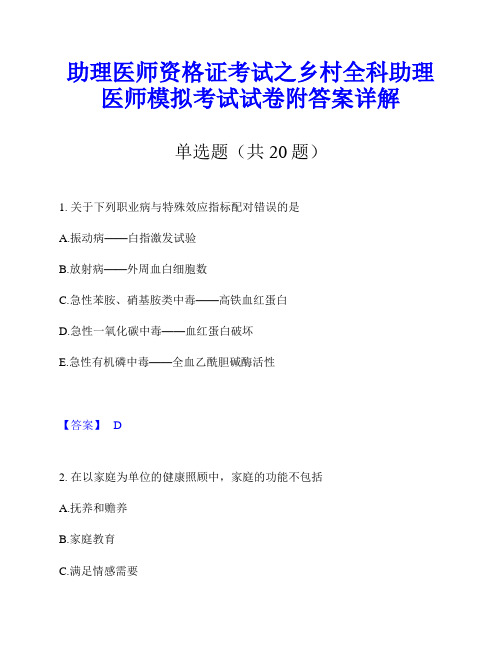 助理医师资格证考试之乡村全科助理医师模拟考试试卷附答案详解

单选题（共 20 题）

1. 关于下列职业病与特殊效应指标配对错误的是

A.振动病——白指激发试验

B.放射病——外周血白细胞数

C.急性苯胺、硝基胺类中毒——高铁血红蛋白

D.急性一氧化碳中毒——血红蛋白破坏

E.急性有机磷中毒——全血乙酰胆碱酶活性

【答案】 D

2. 在以家庭为单位的健康照顾中，家庭的功能不包括

A.抚养和赡养

B.家庭教育

C.满足情感需要